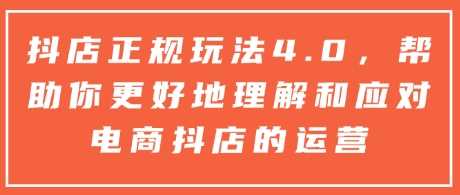 抖店正规玩法4.0，帮助你更好地理解和应对电商抖店的运营